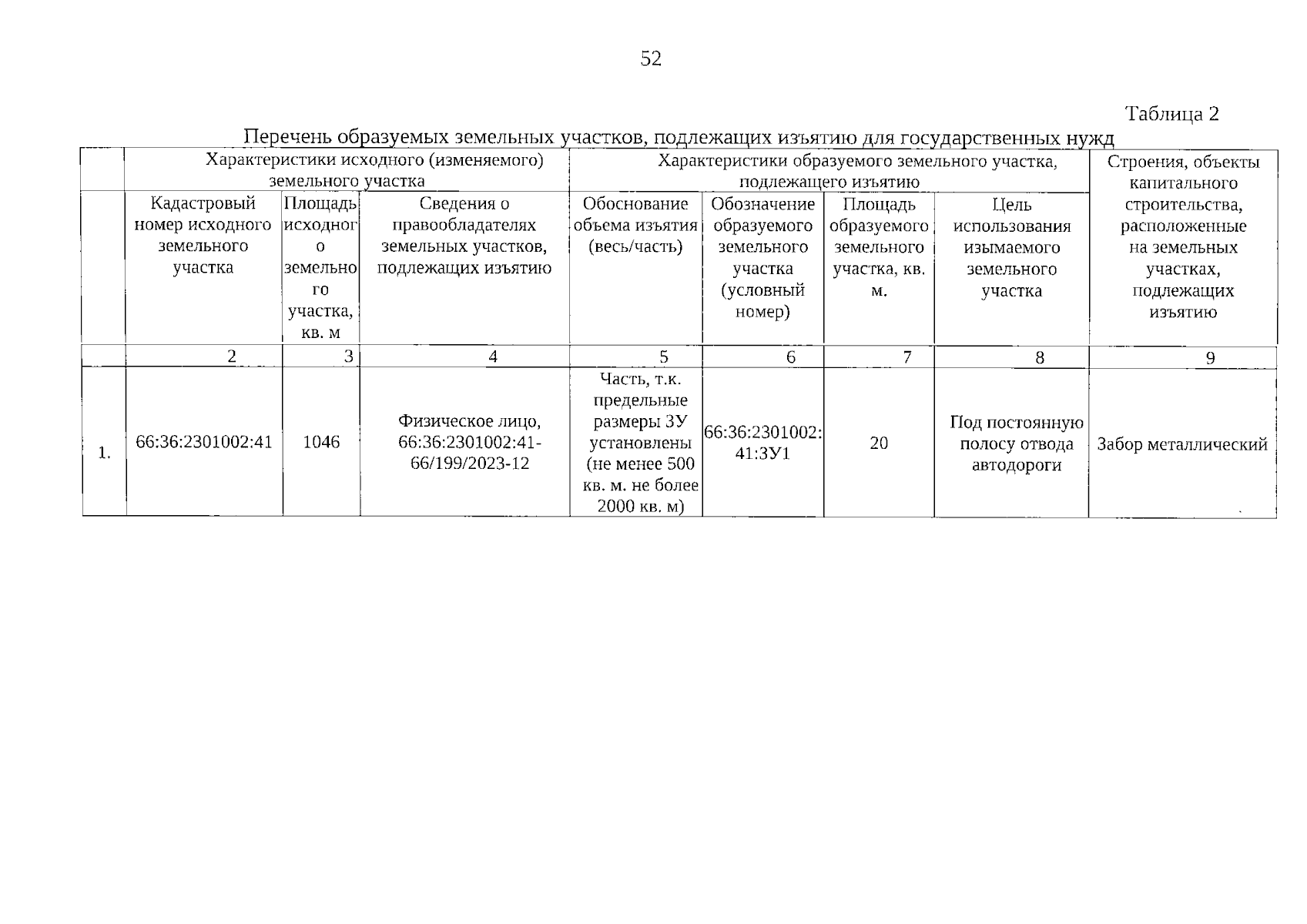 52

Таблица 2

Перечень образуемых земельных участков, подлежащих изъятию для государственных нужд

| | Характеристики исходного (изменяемого) земельного участка | | | Характеристики образуемого земельного участка, подлежащего изъятию | | | | Строения, объекты капитального строительства, расположенные на земельных участках, подлежащих изъятию |
|---|---|---|---|---|---|---|---|---|
| | Кадастровый номер исходного земельного участка | Площадь исходного земельного участка, кв. м | Сведения о правообладателях земельных участков, подлежащих изъятию | Обоснование объема изъятия (весь/часть) | Обозначение образуемого земельного участка (условный номер) | Площадь образуемого земельного участка, кв. м. | Цель использования изымаемого земельного участка | |
| | 2 | 3 | 4 | 5 | 6 | 7 | 8 | 9 |
| 1. | 66:36:2301002:41 | 1046 | Физическое лицо, 66:36:2301002:41-66/199/2023-12 | Часть, т.к. предельные размеры ЗУ установлены (не менее 500 кв. м. не более 2000 кв. м) | 66:36:2301002:41:ЗУ1 | 20 | Под постоянную полосу отвода автодороги | Забор металлический |